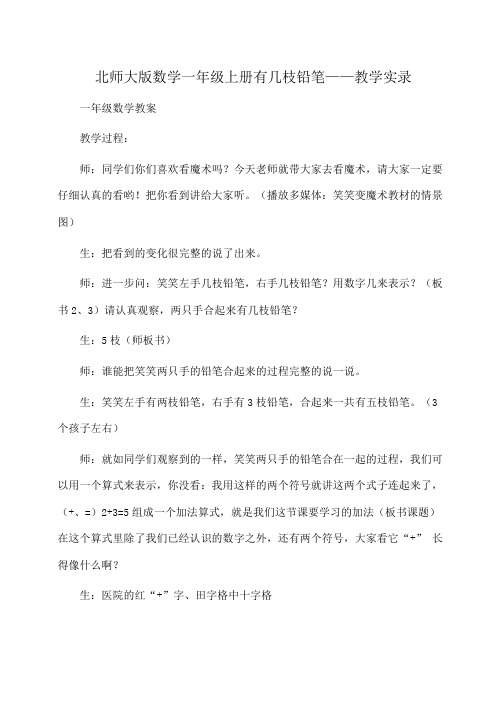 北师大版数学一年级上册有几枝铅笔——教学实录

一年级数学教案

教学过程：

师：同学们你们喜欢看魔术吗？今天老师就带大家去看魔术，请大家一定要仔细认真的看哟！把你看到讲给大家听。（播放多媒体：笑笑变魔术教材的情景图）

生：把看到的变化很完整的说了出来。

师：进一步问：笑笑左手几枝铅笔，右手几枝铅笔？用数字几来表示？（板书 2、3）请认真观察，两只手合起来有几枝铅笔？

生：5 枝（师板书）

师：谁能把笑笑两只手的铅笔合起来的过程完整的说一说。

生：笑笑左手有两枝铅笔，右手有 3 枝铅笔，合起来一共有五枝铅笔。（3 个孩子左右）

师：就如同学们观察到的一样，笑笑两只手的铅笔合在一起的过程，我们可以用一个算式来表示，你没看：我用这样的两个符号就讲这两个式子连起来了，（+、=）2+3=5 组成一个加法算式，就是我们这节课要学习的加法（板书课题）在这个算式里除了我们已经认识的数字之外，还有两个符号，大家看它“+” 长得像什么啊？

生：医院的红“+”字、田字格中十字格